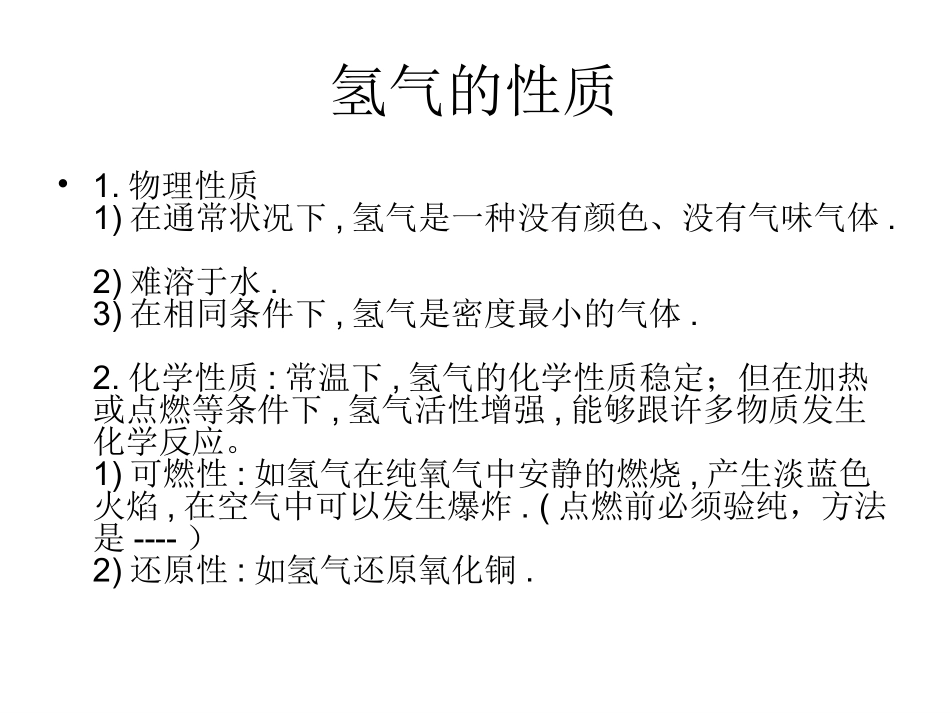 氢气的性质

• 1. 物理性质
1) 在通常状况下 , 氢气是一种没有颜色、没有气味气体 .

2) 难溶于水 .
3) 在相同条件下 , 氢气是密度最小的气体 .

2. 化学性质 : 常温下 , 氢气的化学性质稳定；但在加热或点燃等条件下 , 氢气活性增强 , 能够跟许多物质发生化学反应。
1) 可燃性 : 如氢气在纯氧气中安静的燃烧 , 产生淡蓝色火焰 , 在空气中可以发生爆炸 . ( 点燃前必须验纯，方法是 ---- ）
2) 还原性 : 如氢气还原氧化铜 .